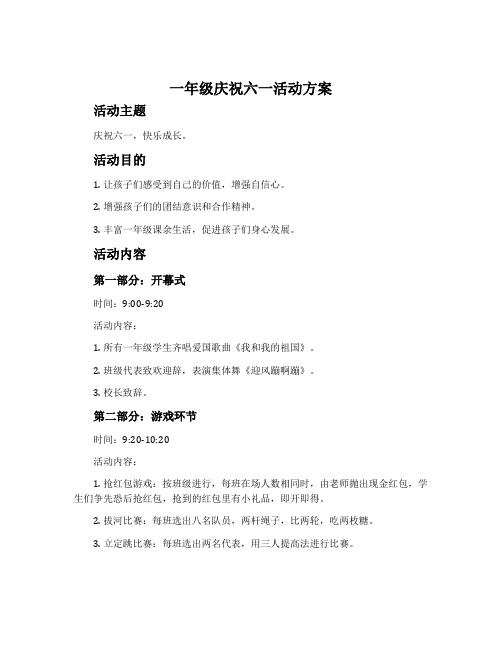 一年级庆祝六一活动方案

活动主题

庆祝六一，快乐成长。

活动目的

1. 让孩子们感受到自己的价值，增强自信心。

2. 增强孩子们的团结意识和合作精神。

3. 丰富一年级课余生活，促进孩子们身心发展。

活动内容

第一部分：开幕式

时间：9:00-9:20

活动内容：

1. 所有一年级学生齐唱爱国歌曲《我和我的祖国》。

2. 班级代表致欢迎辞，表演集体舞《迎风蹦啊蹦》。

3. 校长致辞。

第二部分：游戏环节

时间：9:20-10:20

活动内容：

1. 抢红包游戏：按班级进行，每班在场人数相同时，由老师抛出现金红包，学生们争先恐后抢红包，抢到的红包里有小礼品，即开即得。

2. 拔河比赛：每班选出八名队员，两杆绳子，比两轮，吃两枚糖。

3. 立定跳比赛：每班选出两名代表，用三人提高法进行比赛。